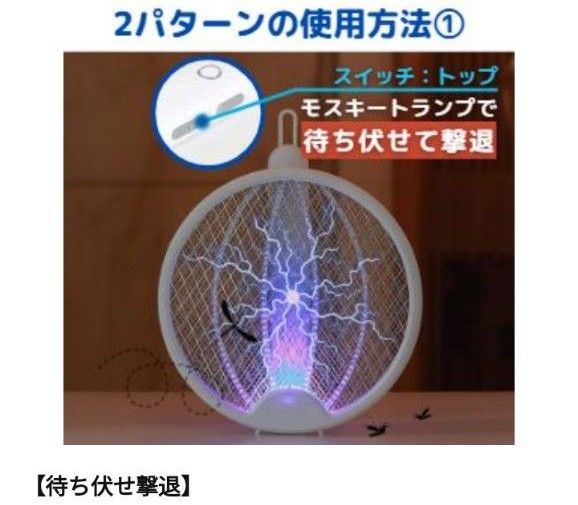 2パターンの使用方法①

スイッチ：トップ
モスキートランプで
待ち伏せて撃退

【待ち伏せ撃退】